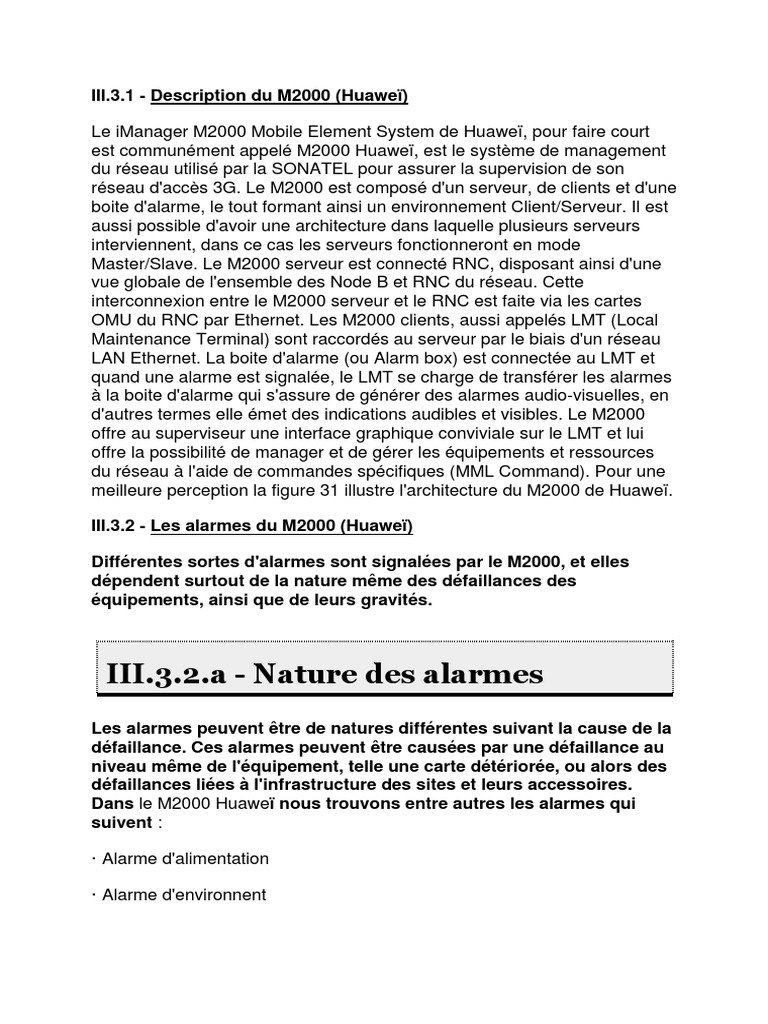 III.3.1 - Description du M2000 (Huaweï)

Le iManager M2000 Mobile Element System de Huaweï, pour faire court est communément appelé M2000 Huaweï, est le système de management du réseau utilisé par la SONATEL pour assurer la supervision de son réseau d'accès 3G. Le M2000 est composé d'un serveur, de clients et d'une boite d'alarme, le tout formant ainsi un environnement Client/Serveur. Il est aussi possible d'avoir une architecture dans laquelle plusieurs serveurs interviennent, dans ce cas les serveurs fonctionneront en mode Master/Slave. Le M2000 serveur est connecté RNC, disposant ainsi d'une vue globale de l'ensemble des Node B et RNC du réseau. Cette interconnexion entre le M2000 serveur et le RNC est faite via les cartes OMU du RNC par Ethernet. Les M2000 clients, aussi appelés LMT (Local Maintenance Terminal) sont raccordés au serveur par le biais d'un réseau LAN Ethernet. La boite d'alarme (ou Alarm box) est connectée au LMT et quand une alarme est signalée, le LMT se charge de transférer les alarmes à la boite d'alarme qui s'assure de générer des alarmes audio-visuelles, en d'autres termes elle émet des indications audibles et visibles. Le M2000 offre au superviseur une interface graphique conviviale sur le LMT et lui offre la possibilité de manager et de gérer les équipements et ressources du réseau à l'aide de commandes spécifiques (MML Command). Pour une meilleure perception la figure 31 illustre l'architecture du M2000 de Huaweï.

III.3.2 - Les alarmes du M2000 (Huaweï)

Différentes sortes d'alarmes sont signalées par le M2000, et elles dépendent surtout de la nature même des défaillances des équipements, ainsi que de leurs gravités.

III.3.2.a - Nature des alarmes

Les alarmes peuvent être de natures différentes suivant la cause de la défaillance. Ces alarmes peuvent être causées par une défaillance au niveau même de l'équipement, telle une carte détériorée, ou alors des défaillances liées à l'infrastructure des sites et leurs accessoires. Dans le M2000 Huaweï nous trouvons entre autres les alarmes qui suivent :

· Alarme d'alimentation

· Alarme d'environnent